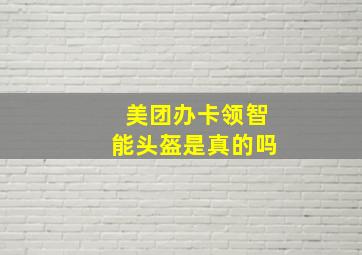 美团办卡领智能头盔是真的吗